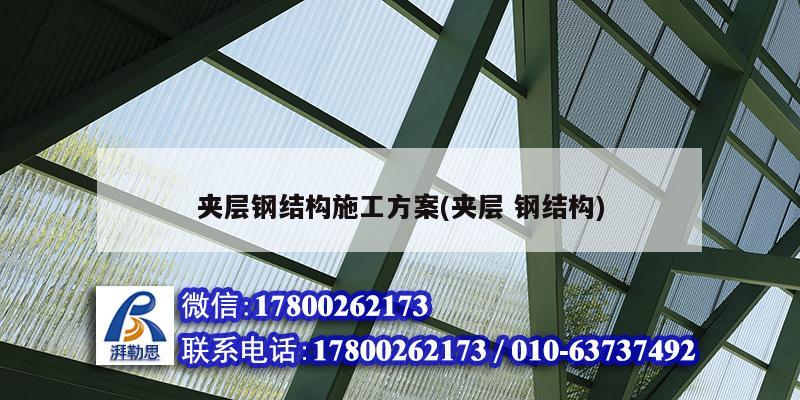 夹层钢结构施工方案(夹层 钢结构)

湃勒思

微信:17800262173

联系电话:17800262173 / 010-63737492